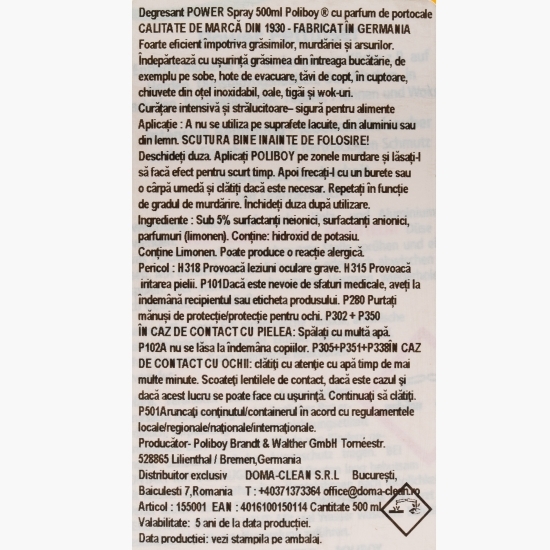 Degresant POWER Spray 500ml Poliboy ® cu parfum de portocale
CALITATE DE MARCĂ DIN 1930 - FABRICAT ÎN GERMANIA
Foarte eficient împotriva grăsimilor, murdăriei și arsurilor.
Îndepărtează cu ușurință grăsimea din întreaga bucătărie, de exemplu pe sobe, hote de evacuare, tăvi de copt, în cuptoare, chiuvete din oțel inoxidabil, oale, tigăi și wok-uri.
Curățare intensivă și strălucitoare– sigură pentru alimente
Aplicație : A nu se utiliza pe suprafete lacuite, din aluminiu sau din lemn. SCUTURA BINE INAINTE DE FOLOSIRE!
Deschideți duza. Aplicați POLIBOY pe zonele murdare și lăsați-l să facă efect pentru scurt timp. Apoi frecați-l cu un burete sau o cârpă umedă și clătiți dacă este necesar. Repetați în funcție de gradul de murdărire. Închideți duza după utilizare.
Ingrediente : Sub 5% surfactanți neionici, surfactanți anionici, parfumuri (limonen). Conține: hidroxid de potasiu.
Conține Limonen. Poate produce o reacție alergică.
Pericol : H318 Provoacă leziuni oculare grave. H315 Provoacă iritarea pielii. P101Dacă este nevoie de sfaturi medicale, aveți la îndemână recipientul sau eticheta produsului. P280 Purtați mănuși de protecție/protecție pentru ochi. P302 + P350
ÎN CAZ DE CONTACT CU PIELEA: Spălați cu multă apă.
P102A nu se lăsa la îndemâna copiilor. P305+P351+P338ÎN CAZ DE CONTACT CU OCHII: clătiți cu atenție cu apă timp de mai multe minute. Scoateți lentilele de contact, dacă este cazul și dacă acest lucru se poate face cu ușurință. Continuați să clătiți.
P501Aruncați conținutul/containerul în acord cu regulamentele locale/regionale/naționale/internaționale.
Producător- Poliboy Brandt & Walther GmbH Torneestr.
528865 Lilienthal / Bremen,Germania
Distribuitor exclusiv DOMA-CLEAN S.R.L București, Baiculesti 7,Romania T : +40371373364 office@doma-clean.ro
Articol : 155001 EAN : 4016100150114 Cantitate 500 ml
Valabilitate: 5 ani de la data producției.
Data productiei: vezi stampila pe ambalaj.